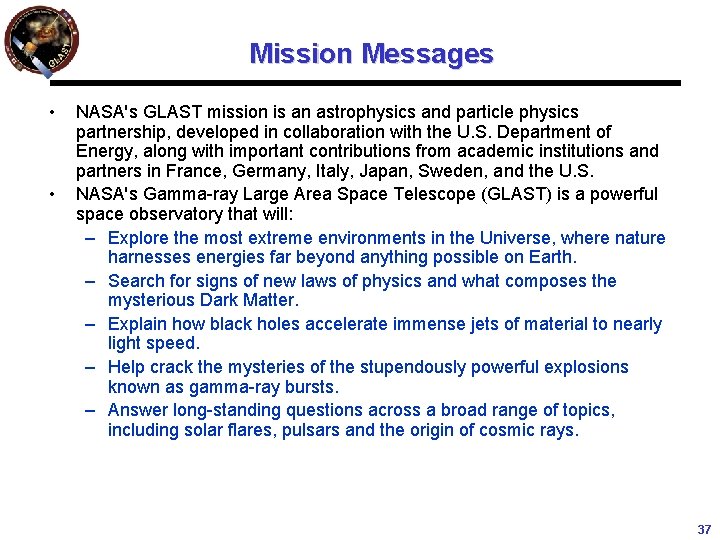 GLAST

Mission Messages

• NASA's GLAST mission is an astrophysics and particle physics partnership, developed in collaboration with the U.S. Department of Energy, along with important contributions from academic institutions and partners in France, Germany, Italy, Japan, Sweden, and the U.S.

• NASA's Gamma-ray Large Area Space Telescope (GLAST) is a powerful space observatory that will:

– Explore the most extreme environments in the Universe, where nature harnesses energies far beyond anything possible on Earth.

– Search for signs of new laws of physics and what composes the mysterious Dark Matter.

– Explain how black holes accelerate immense jets of material to nearly light speed.

– Help crack the mysteries of the stupendously powerful explosions known as gamma-ray bursts.

– Answer long-standing questions across a broad range of topics, including solar flares, pulsars and the origin of cosmic rays.

37